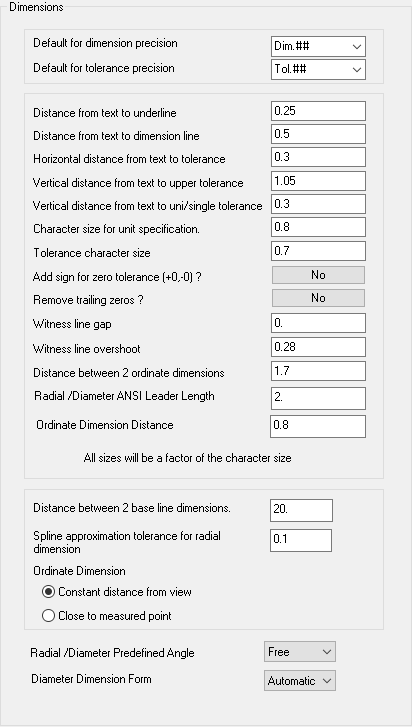 Dimensions

Default for dimension precision Dim.##
Default for tolerance precision Tol.##

Distance from text to underline 0.25
Distance from text to dimension line 0.5
Horizontal distance from text to tolerance 0.3
Vertical distance from text to upper tolerance 1.05
Vertical distance from text to uni/single tolerance 0.3
Character size for unit specification. 0.8
Tolerance character size 0.7
Add sign for zero tolerance (+0,-0) ? No
Remove trailing zeros ? No
Witness line gap 0.
Witness line overshoot 0.28
Distance between 2 ordinate dimensions 1.7
Radial /Diameter ANSI Leader Length 2.
Ordinate Dimension Distance 0.8

All sizes will be a factor of the character size

Distance between 2 base line dimensions. 20.
Spline approximation tolerance for radial dimension 0.1
Ordinate Dimension
Constant distance from view
Close to measured point

Radial /Diameter Predefined Angle Free
Diameter Dimension Form Automatic